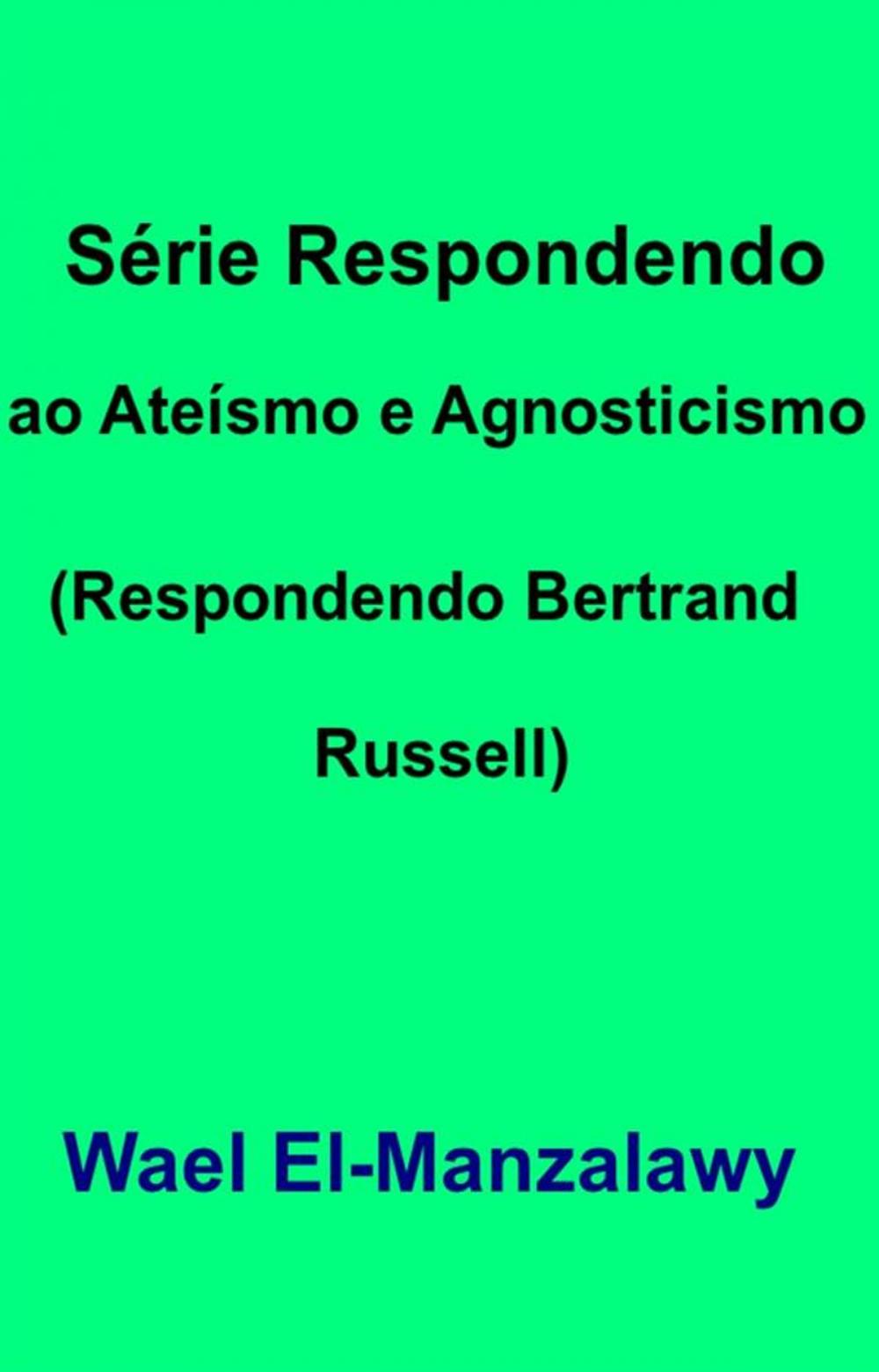 Série Respondendo ao Ateísmo e Agnosticismo (Respondendo Bertrand Russell)

Wael El-Manzalawy